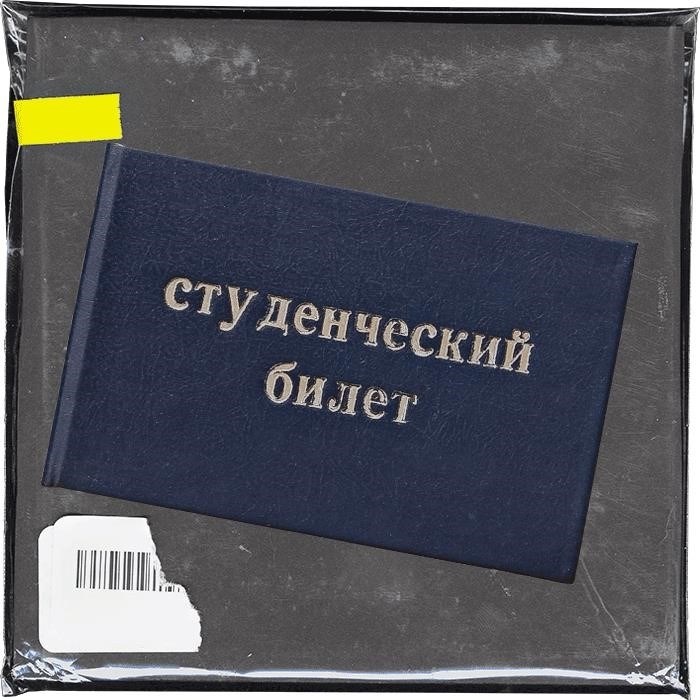 студенческий билет